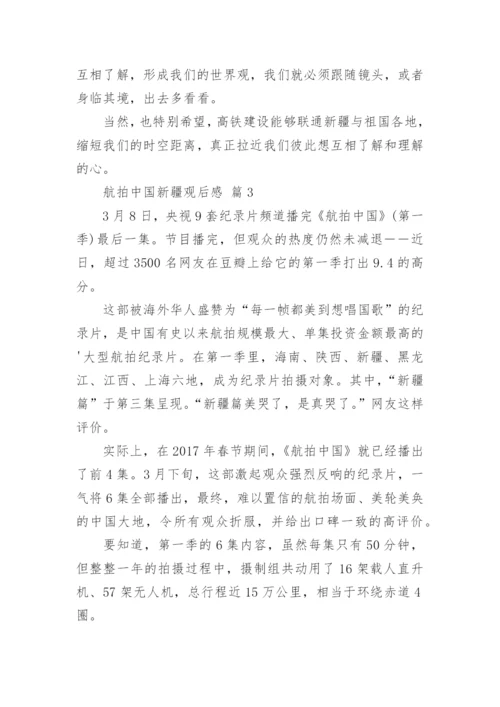 互相了解，形成我们的世界观，我们就必须跟随镜头，或者身临其境，出去多看看。

当然，也特别希望，高铁建设能够联通新疆与祖国各地，缩短我们的时空距离，真正拉近我们彼此想互相了解和理解的心。

航拍中国新疆观后感 篇3

3月8日，央视9套纪录片频道播完《航拍中国》(第一季)最后一集。节目播完，但观众的热度仍然未减退——近日，超过3500名网友在豆瓣上给它的第一季打出9.4的高分。

这部被海外华人盛赞为“每一帧都美到想唱国歌”的纪录片，是中国有史以来航拍规模最大、单集投资金额最高的'大型航拍纪录片。在第一季里，海南、陕西、新疆、黑龙江、江西、上海六地，成为纪录片拍摄对象。其中，“新疆篇”于第三集呈现。“新疆篇美哭了，是真哭了。”网友这样评价。

实际上，在2017年春节期间，《航拍中国》就已经播出了前4集。3月下旬，这部激起观众强烈反响的纪录片，一气将6集全部播出，最终，难以置信的航拍场面、美轮美奂的中国大地，令所有观众折服，并给出口碑一致的高评价。

要知道，第一季的6集内容，虽然每集只有50分钟，但整整一年的拍摄过程中，摄制组共动用了16架载人直升机、57架无人机，总行程近15万公里，相当于环绕赤道4圈。